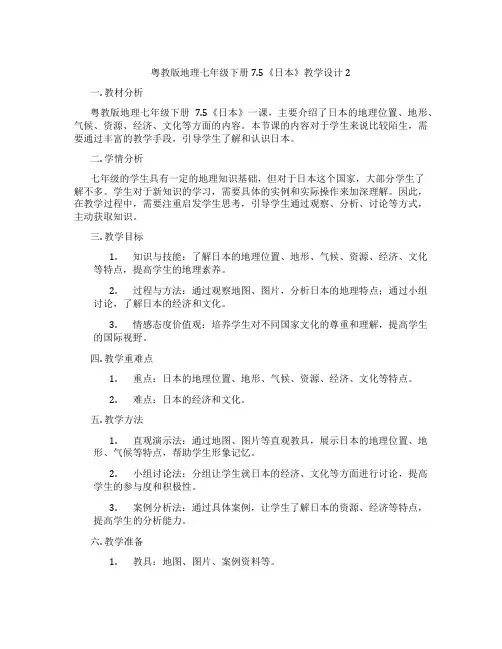 粤教版地理七年级下册 7.5《日本》教学设计 2

一. 教材分析

粤教版地理七年级下册 7.5《日本》一课，主要介绍了日本的地理位置、地形、气候、资源、经济、文化等方面的内容。本节课的内容对于学生来说比较陌生，需要通过丰富的教学手段，引导学生了解和认识日本。

二. 学情分析

七年级的学生具有一定的地理知识基础，但对于日本这个国家，大部分学生了解不多。学生对于新知识的学习，需要具体的实例和实际操作来加深理解。因此，在教学过程中，需要注重启发学生思考，引导学生通过观察、分析、讨论等方式，主动获取知识。

三. 教学目标

1. 知识与技能：了解日本的地理位置、地形、气候、资源、经济、文化等特点，提高学生的地理素养。

2. 过程与方法：通过观察地图、图片，分析日本的地理特点；通过小组讨论，了解日本的经济和文化。

3. 情感态度价值观：培养学生对不同国家文化的尊重和理解，提高学生的国际视野。

四. 教学重难点

1. 重点：日本的地理位置、地形、气候、资源、经济、文化等特点。

2. 难点：日本的经济和文化。

五. 教学方法

1. 直观演示法：通过地图、图片等直观教具，展示日本的地理位置、地形、气候等特点，帮助学生形象记忆。

2. 小组讨论法：分组让学生就日本的经济、文化等方面进行讨论，提高学生的参与度和积极性。

3. 案例分析法：通过具体案例，让学生了解日本的资源、经济等特点，提高学生的分析能力。

六. 教学准备

1. 教具：地图、图片、案例资料等。